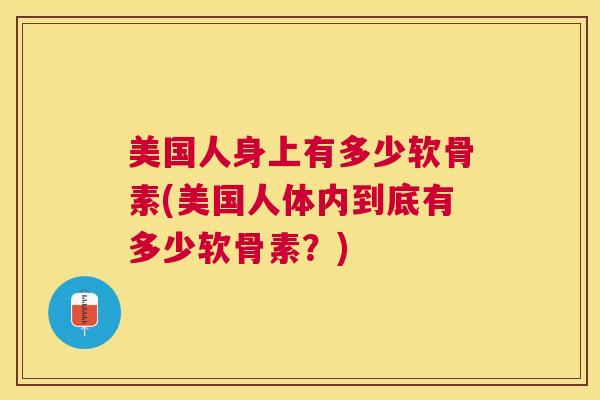 美国人身上有多少软骨素(美国人体内到底有多少软骨素？)